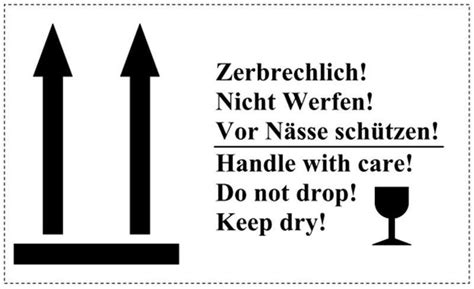 Zerbrechlich!
Nicht Werfen!
Vor Nässe schützen!

Handle with care!
Do not drop!
Keep dry!